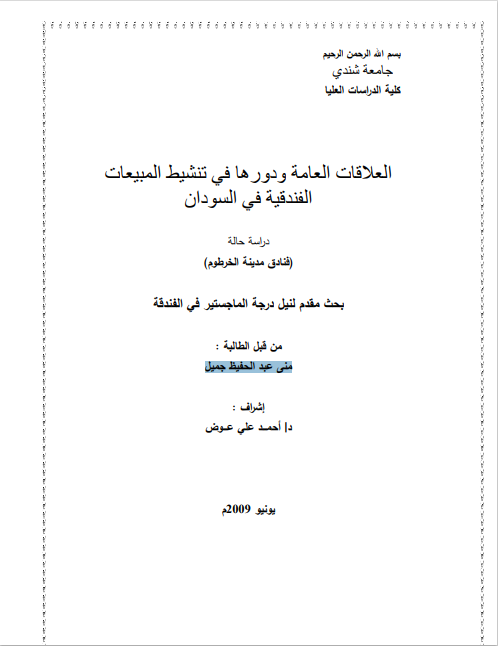 بسم الله الرحمن الرحيم
جامعة شندي
كلية الدراسات العليا

العلاقات العامة ودورها في تنشيط المبيعات الفندقية في السودان

دراسة حالة
(فنادق مدينة الخرطوم)

بحث مقدم لنيل درجة الماجستير في الفندقة

من قبل الطالبة :
منى عبد الحفيظ جميل

إشراف :
د/ أحمد علي عوض

يونيو 2009م